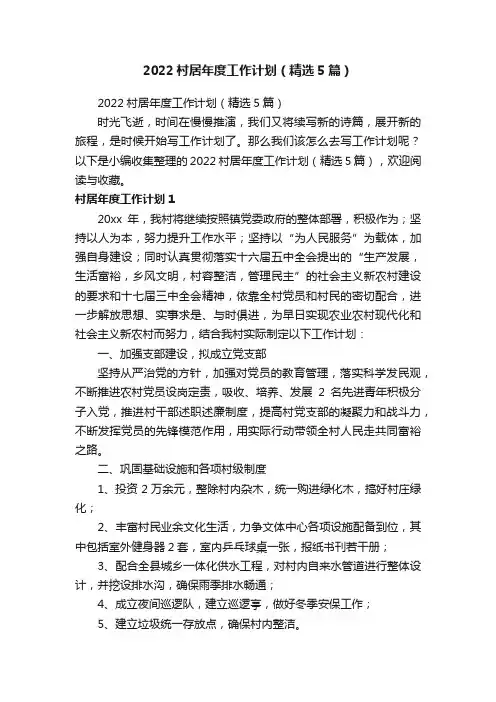 2022 村居年度工作计划（精选 5 篇）

2022 村居年度工作计划（精选 5 篇）

时光飞逝，时间在慢慢推演，我们又将续写新的诗篇，展开新的旅程，是时候开始写工作计划了。那么我们该怎么去写工作计划呢？以下是小编收集整理的 2022 村居年度工作计划（精选 5 篇），欢迎阅读与收藏。

村居年度工作计划 1

20xx 年，我村将继续按照镇党委政府的整体部署，积极作为；坚持以人为本，努力提升工作水平；坚持以“为人民服务”为载体，加强自身建设；同时认真贯彻落实十六届五中全会提出的“生产发展，生活富裕，乡风文明，村容整洁，管理民主”的社会主义新农村建设的要求和十七届三中全会精神，依靠全村党员和村民的密切配合，进一步解放思想、实事求是、与时俱进，为早日实现农业农村现代化和社会主义新农村而努力，结合我村实际制定以下工作计划：

一、加强支部建设，拟成立党支部

坚持从严治党的方针，加强对党员的教育管理，落实科学发展观，不断推进农村党员设岗定责，吸收、培养、发展 2 名先进青年积极分子入党，推进村干部述职述廉制度，提高村党支部的凝聚力和战斗力，不断发挥党员的先锋模范作用，用实际行动带领全村人民走共同富裕之路。

二、巩固基础设施和各项村级制度

1、投资 2 万余元，整除村内杂木，统一购进绿化木，搞好村庄绿化；

2、丰富村民业余文化生活，力争文体中心各项设施配备到位，其中包括室外健身器 2 套，室内乒乓球桌一张，报纸书刊若干册；

3、配合全县城乡一体化供水工程，对村内自来水管道进行整体设计，并挖设排水沟，确保雨季排水畅通；

4、成立夜间巡逻队，建立巡逻亭，做好冬季安保工作；

5、建立垃圾统一存放点，确保村内整洁。